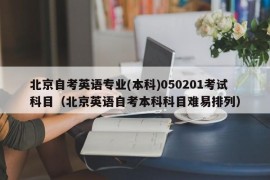 北京自考英语专业(本科)050201考试科目（北京英语自考本科科目难易排列）